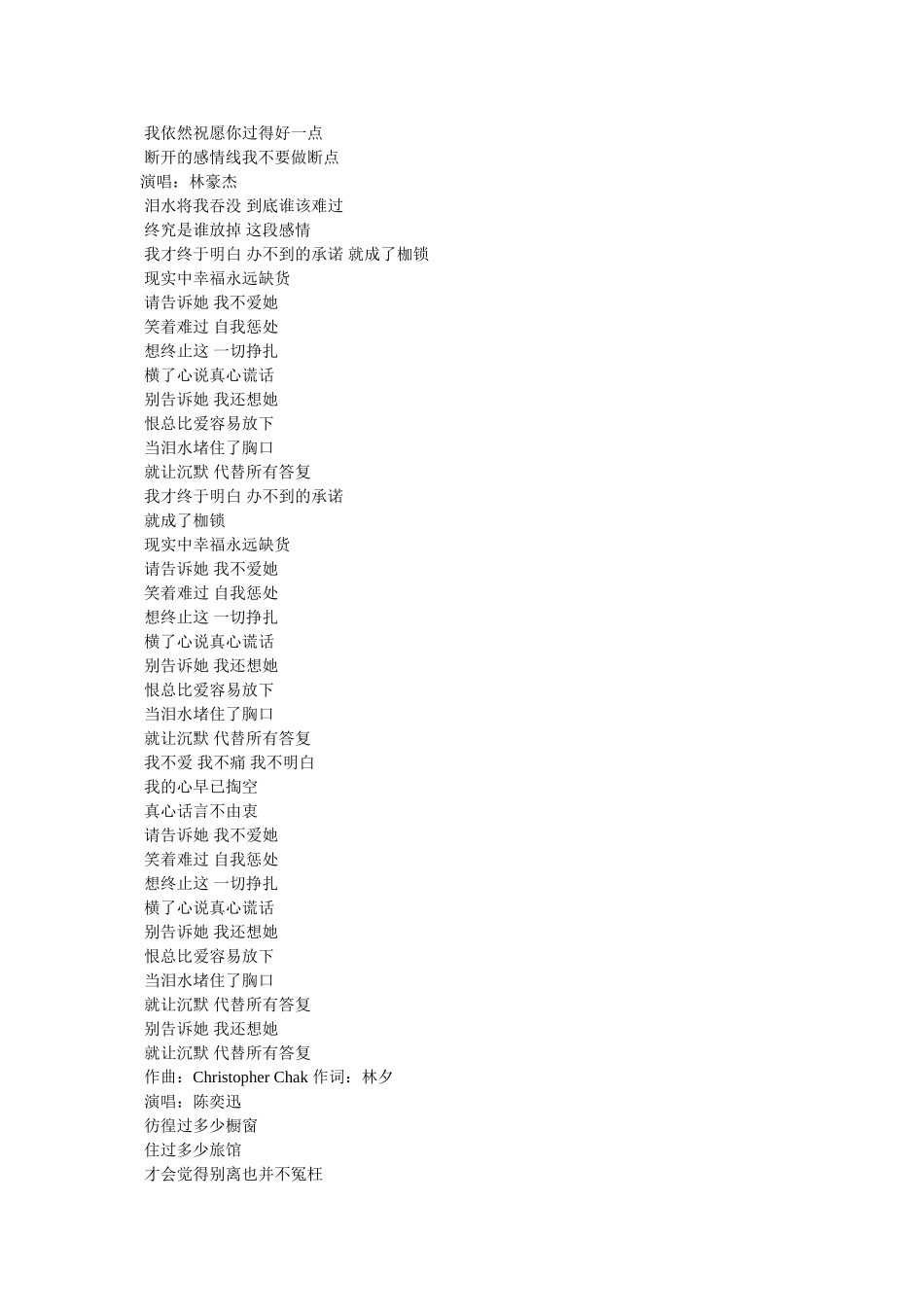 我依然祝愿你过得好一点
断开的感情线我不要做断点
演唱：林豪杰
泪水将我吞没 到底谁该难过
终究是谁放掉 这段感情
我才终于明白 办不到的承诺 就成了枷锁
现实中幸福永远缺货
请告诉她 我不爱她
笑着难过 自我惩处
想终止这 一切挣扎
横了心说真心谎话
别告诉她 我还想她
恨总比爱容易放下
当泪水堵住了胸口
就让沉默 代替所有答复
我才终于明白 办不到的承诺
就成了枷锁
现实中幸福永远缺货
请告诉她 我不爱她
笑着难过 自我惩处
想终止这 一切挣扎
横了心说真心谎话
别告诉她 我还想她
恨总比爱容易放下
当泪水堵住了胸口
就让沉默 代替所有答复
我不爱 我不痛 我不明白
我的心早已掏空
真心话言不由衷
请告诉她 我不爱她
笑着难过 自我惩处
想终止这 一切挣扎
横了心说真心谎话
别告诉她 我还想她
恨总比爱容易放下
当泪水堵住了胸口
就让沉默 代替所有答复
别告诉她 我还想她
就让沉默 代替所有答复
作曲：Christopher Chak 作词：林夕
演唱：陈奕迅
彷徨过多少橱窗
住过多少旅馆
才会觉得别离也并不冤枉